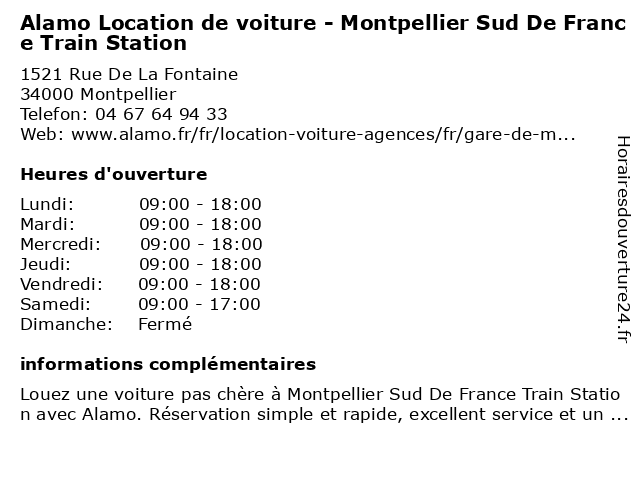 Alamo Location de voiture - Montpellier Sud De France Train Station

1521 Rue De La Fontaine
34000 Montpellier
Telefon: 04 67 64 94 33
Web: www.alamo.fr/fr/location-voiture-agences/fr/gare-de-m...

Heures d'ouverture

Lundi: 09:00 - 18:00
Mardi: 09:00 - 18:00
Mercredi: 09:00 - 18:00
Jeudi: 09:00 - 18:00
Vendredi: 09:00 - 18:00
Samedi: 09:00 - 17:00
Dimanche: Fermé

informations complémentaires

Louez une voiture pas chère à Montpellier Sud De France Train Station avec Alamo. Réservation simple et rapide, excellent service et un ...

Horairesdouverture24.fr